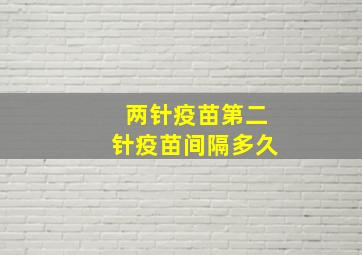 两针疫苗第二
针疫苗间隔多久